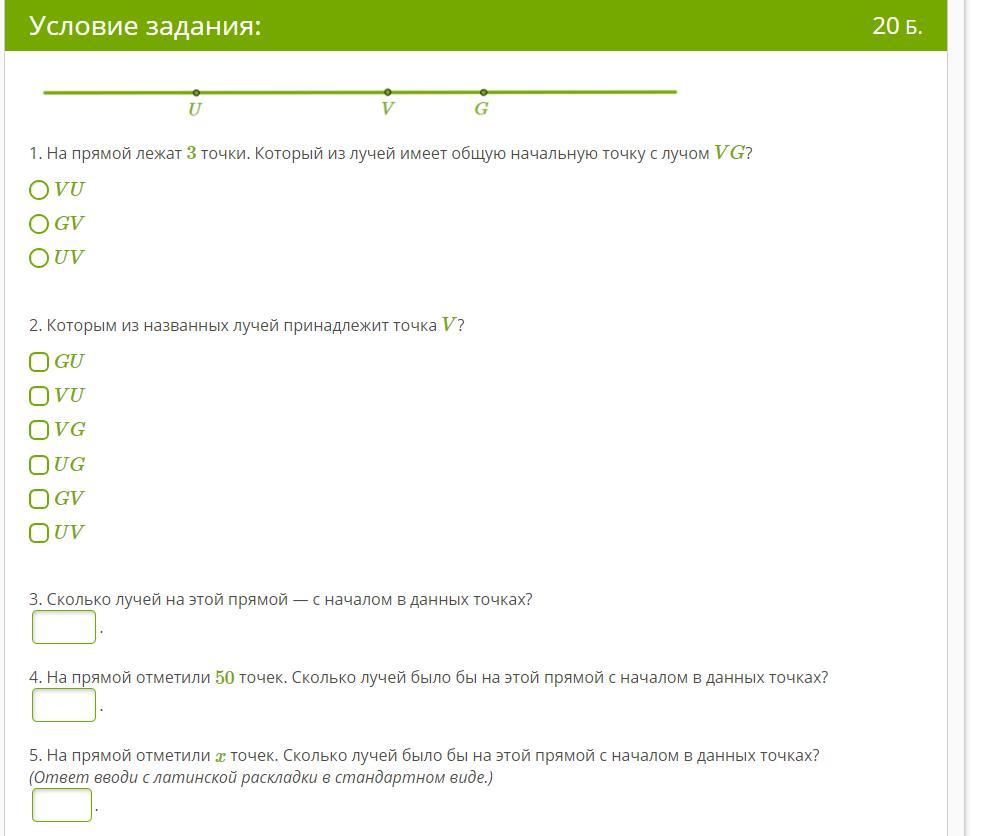 Условие задания:

20 Б.

$U$ $V$ $G$

1. На прямой лежат $3$ точки. Который из лучей имеет общую начальную точку с лучом $VG$?

$VU$

$GV$

$UV$

2. Которым из названных лучей принадлежит точка $V$?

$GU$

$VU$

$VG$

$UG$

$GV$

$UV$

3. Сколько лучей на этой прямой — с началом в данных точках?

.

4. На прямой отметили $50$ точек. Сколько лучей было бы на этой прямой с началом в данных точках?

.

5. На прямой отметили $x$ точек. Сколько лучей было бы на этой прямой с началом в данных точках?
(Ответ вводи с латинской раскладки в стандартном виде.)

.